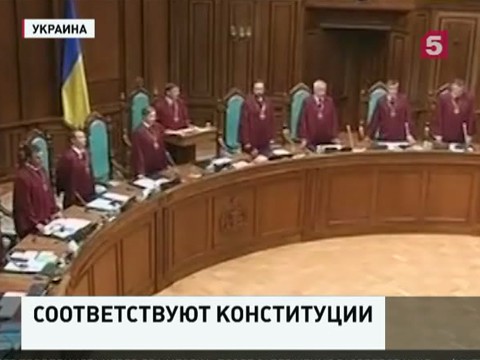 УКРАИНА

5

СООТВЕТСТВУЮТ КОНСТИТУЦИИ